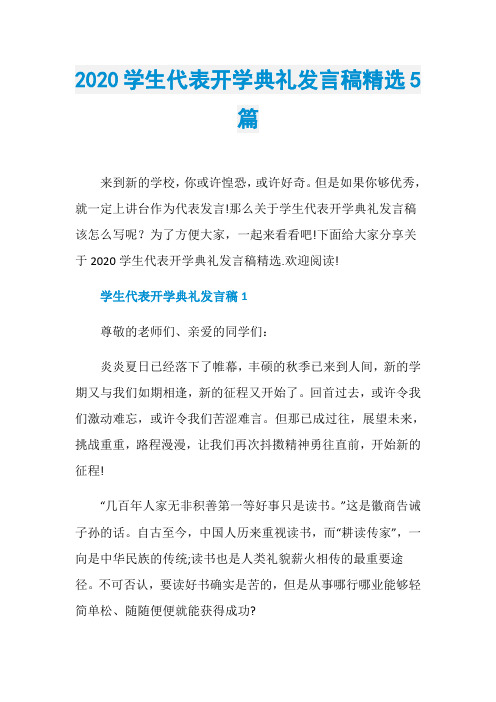 2020 学生代表开学典礼发言稿精选 5 篇

来到新的学校，你或许惶恐，或许好奇。但是如果你够优秀，就一定上讲台作为代表发言!那么关于学生代表开学典礼发言稿该怎么写呢？为了方便大家，一起来看看吧!下面给大家分享关于 2020 学生代表开学典礼发言稿精选.欢迎阅读!

学生代表开学典礼发言稿 1

尊敬的老师们、亲爱的同学们：

炎炎夏日已经落下了帷幕，丰硕的秋季已来到人间，新的学期又与我们如期相逢，新的征程又开始了。回首过去，或许令我们激动难忘，或许令我们苦涩难言。但那已成过往，展望未来，挑战重重，路程漫漫，让我们再次抖擞精神勇往直前，开始新的征程!

“几百年人家无非积善第一等好事只是读书。”这是徽商告诫子孙的话。自古至今，中国人历来重视读书，而“耕读传家”，一向是中华民族的传统;读书也是人类礼貌薪火相传的最重要途径。不可否认，要读好书确实是苦的，但是从事哪行哪业能够轻简单松、随随便便就能获得成功?